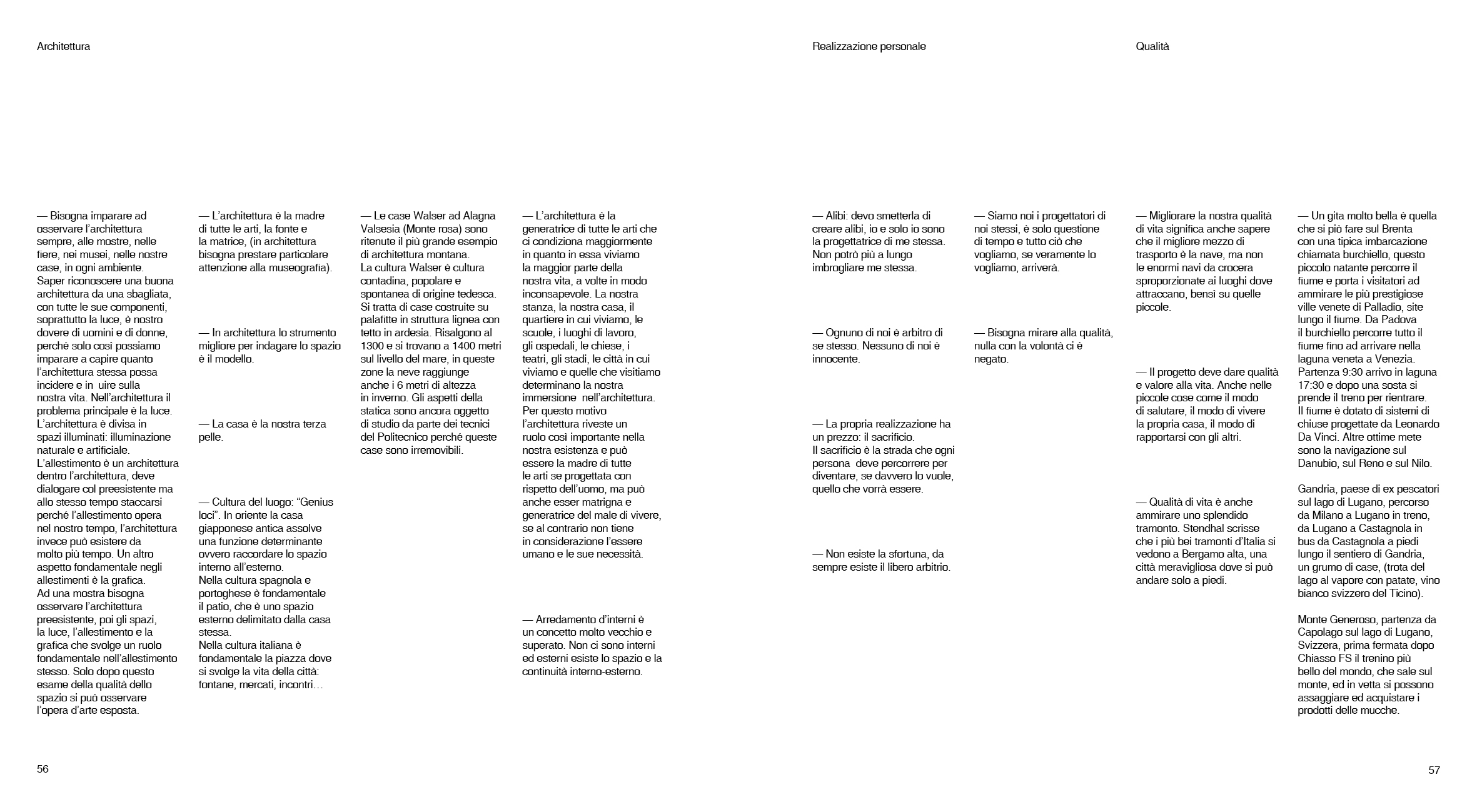 Architettura

— Bisogna imparare ad osservare l'architettura sempre, alle mostre, nelle fiere, nei musei, nelle nostre case, in ogni ambiente. Saper riconoscere una buona architettura da una sbagliata, con tutte le sue componenti, soprattutto la luce, è nostro dovere di uomini e di donne, perché solo così possiamo imparare a capire quanto l'architettura stessa possa incidere e in uire sulla nostra vita. Nell'architettura il problema principale è la luce. L'architettura è divisa in spazi illuminati: illuminazione naturale e artificiale. L'allestimento è un architettura dentro l'architettura, deve dialogare col preesistente ma allo stesso tempo staccarsi perché l'allestimento opera nel nostro tempo, l'architettura invece può esistere da molto più tempo. Un altro aspetto fondamentale negli allestimenti è la grafica. Ad una mostra bisogna osservare l'architettura preesistente, poi gli spazi, la luce, l'allestimento e la grafica che svolge un ruolo fondamentale nell'allestimento stesso. Solo dopo questo esame della qualità dello spazio si può osservare l'opera d'arte esposta.

— L'architettura è la madre di tutte le arti, la fonte e la matrice, (in architettura bisogna prestare particolare attenzione alla museografia).

— In architettura lo strumento migliore per indagare lo spazio è il modello.

— La casa è la nostra terza pelle.

— Cultura del luogo: "Genius loci". In oriente la casa giapponese antica assolve una funzione determinante ovvero raccordare lo spazio interno all'esterno. Nella cultura spagnola e portoghese è fondamentale il patio, che è uno spazio esterno delimitato dalla casa stessa. Nella cultura italiana è fondamentale la piazza dove si svolge la vita della città: fontane, mercati, incontri…

— Le case Walser ad Alagna Valsesia (Monte rosa) sono ritenute il più grande esempio di architettura montana. La cultura Walser è cultura contadina, popolare e spontanea di origine tedesca. Si tratta di case costruite su palafitte in struttura lignea con tetto in ardesia. Risalgono al 1300 e si trovano a 1400 metri sul livello del mare, in queste zone la neve raggiunge anche i 6 metri di altezza in inverno. Gli aspetti della statica sono ancora oggetto di studio da parte dei tecnici del Politecnico perché queste case sono irremovibili.

— L'architettura è la generatrice di tutte le arti che ci condiziona maggiormente in quanto in essa viviamo la maggior parte della nostra vita, a volte in modo inconsapevole. La nostra stanza, la nostra casa, il quartiere in cui viviamo, le scuole, i luoghi di lavoro, gli ospedali, le chiese, i teatri, gli stadi, le città in cui viviamo e quelle che visitiamo determinano la nostra immersione nell'architettura. Per questo motivo l'architettura riveste un ruolo così importante nella nostra esistenza e può essere la madre di tutte le arti se progettata con rispetto dell'uomo, ma può anche esser matrigna e generatrice del male di vivere, se al contrario non tiene in considerazione l'essere umano e le sue necessità.

— Arredamento d'interni è un concetto molto vecchio e superato. Non ci sono interni ed esterni esiste lo spazio e la continuità interno-esterno.

56

Realizzazione personale

— Alibi: devo smetterla di creare alibi, io e solo io sono la progettatrice di me stessa. Non potrò più a lungo imbrogliare me stessa.

— Ognuno di noi è arbitro di se stesso. Nessuno di noi è innocente.

— La propria realizzazione ha un prezzo: il sacrificio. Il sacrificio è la strada che ogni persona deve percorrere per diventare, se davvero lo vuole, quello che vorrà essere.

— Non esiste la sfortuna, da sempre esiste il libero arbitrio.

— Siamo noi i progettatori di noi stessi, è solo questione di tempo e tutto ciò che vogliamo, se veramente lo vogliamo, arriverà.

— Bisogna mirare alla qualità, nulla con la volontà ci è negato.

Qualità

— Migliorare la nostra qualità di vita significa anche sapere che il migliore mezzo di trasporto è la nave, ma non le enormi navi da crocera sproporzionate ai luoghi dove attraccano, bensì su quelle piccole.

— Il progetto deve dare qualità e valore alla vita. Anche nelle piccole cose come il modo di salutare, il modo di vivere la propria casa, il modo di rapportarsi con gli altri.

— Qualità di vita è anche ammirare uno splendido tramonto. Stendhal scrisse che i più bei tramonti d'Italia si vedono a Bergamo alta, una città meravigliosa dove si può andare solo a piedi.

— Un gita molto bella è quella che si piò fare sul Brenta con una tipica imbarcazione chiamata burchiello, questo piccolo natante percorre il fiume e porta i visitatori ad ammirare le più prestigiose ville venete di Palladio, site lungo il fiume. Da Padova il burchiello percorre tutto il fiume fino ad arrivare nella laguna veneta a Venezia. Partenza 9:30 arrivo in laguna 17:30 e dopo una sosta si prende il treno per rientrare. Il fiume è dotato di sistemi di chiuse progettate da Leonardo Da Vinci. Altre ottime mete sono la navigazione sul Danubio, sul Reno e sul Nilo.

Gandria, paese di ex pescatori sul lago di Lugano, percorso da Milano a Lugano in treno, da Lugano a Castagnola in bus da Castagnola a piedi lungo il sentiero di Gandria, un grumo di case, (trota del lago al vapore con patate, vino bianco svizzero del Ticino).

Monte Generoso, partenza da Capolago sul lago di Lugano, Svizzera, prima fermata dopo Chiasso FS il trenino più bello del mondo, che sale sul monte, ed in vetta si possono assaggiare ed acquistare i prodotti delle mucche.

57